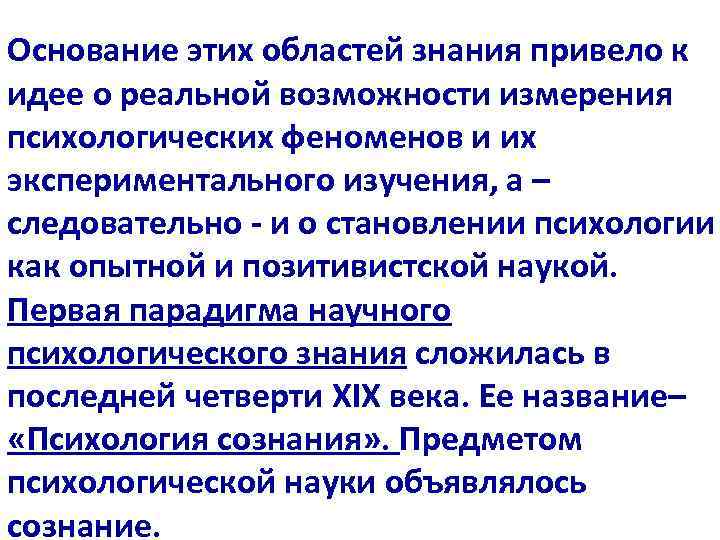 Основание этих областей знания привело к идее о реальной возможности измерения психологических феноменов и их экспериментального изучения, а – следовательно - и о становлении психологии как опытной и позитивистской наукой. Первая парадигма научного психологического знания сложилась в последней четверти XIX века. Ее название– «Психология сознания». Предметом психологической науки объявлялось сознание.